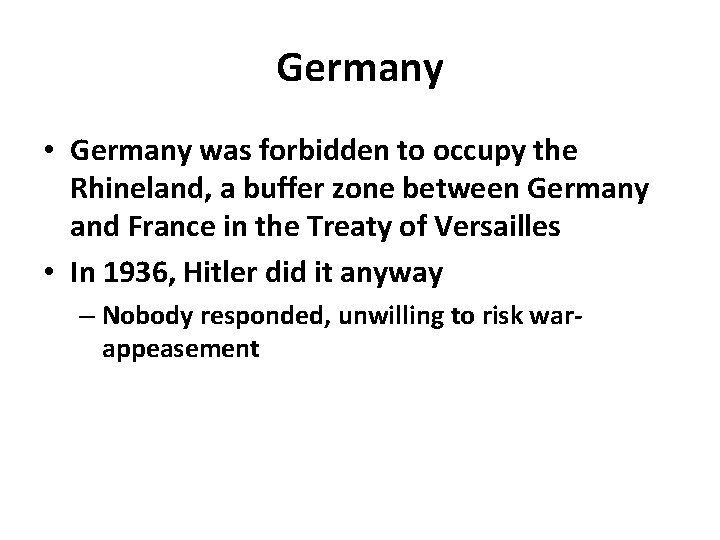 Germany

• Germany was forbidden to occupy the Rhineland, a buffer zone between Germany and France in the Treaty of Versailles
• In 1936, Hitler did it anyway
– Nobody responded, unwilling to risk war-appeasement